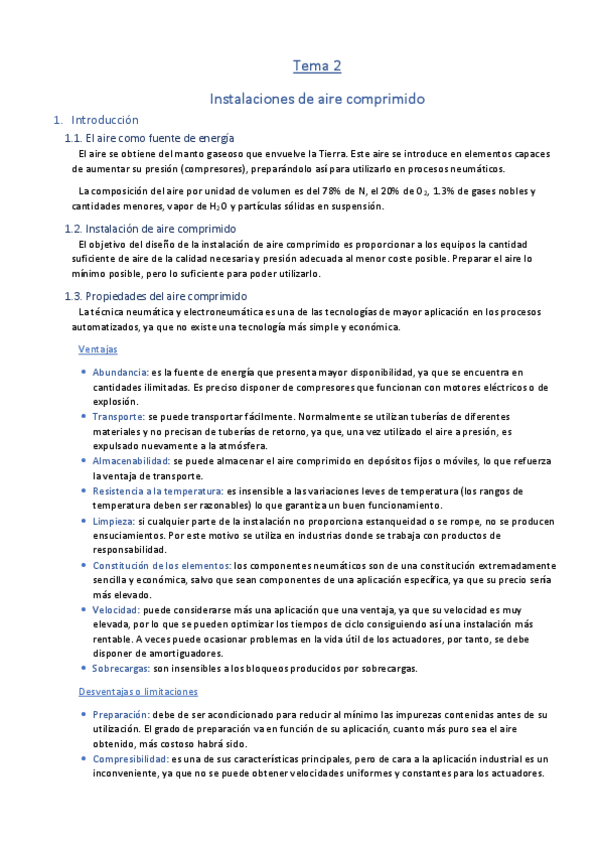 Tema 2

Instalaciones de aire comprimido

1. Introducción

1.1. El aire como fuente de energía

El aire se obtiene del manto gaseoso que envuelve la Tierra. Este aire se introduce en elementos capaces de aumentar su presión (compresores), preparándolo así para utilizarlo en procesos neumáticos.

La composición del aire por unidad de volumen es del 78% de N, el 20% de $O_2$, 1.3% de gases nobles y cantidades menores, vapor de $H_2O$ y partículas sólidas en suspensión.

1.2. Instalación de aire comprimido

El objetivo del diseño de la instalación de aire comprimido es proporcionar a los equipos la cantidad suficiente de aire de la calidad necesaria y presión adecuada al menor coste posible. Preparar el aire lo mínimo posible, pero lo suficiente para poder utilizarlo.

1.3. Propiedades del aire comprimido

La técnica neumática y electroneumática es una de las tecnologías de mayor aplicación en los procesos automatizados, ya que no existe una tecnología más simple y económica.

Ventajas

• Abundancia: es la fuente de energía que presenta mayor disponibilidad, ya que se encuentra en cantidades ilimitadas. Es preciso disponer de compresores que funcionan con motores eléctricos o de explosión.
• Transporte: se puede transportar fácilmente. Normalmente se utilizan tuberías de diferentes materiales y no precisan de tuberías de retorno, ya que, una vez utilizado el aire a presión, es expulsado nuevamente a la atmósfera.
• Almacenabilidad: se puede almacenar el aire comprimido en depósitos fijos o móviles, lo que refuerza la ventaja de transporte.
• Resistencia a la temperatura: es insensible a las variaciones leves de temperatura (los rangos de temperatura deben ser razonables) lo que garantiza un buen funcionamiento.
• Limpieza: si cualquier parte de la instalación no proporciona estanqueidad o se rompe, no se producen ensuciamientos. Por este motivo se utiliza en industrias donde se trabaja con productos de responsabilidad.
• Constitución de los elementos: los componentes neumáticos son de una constitución extremadamente sencilla y económica, salvo que sean componentes de una aplicación específica, ya que su precio sería más elevado.
• Velocidad: puede considerarse más una aplicación que una ventaja, ya que su velocidad es muy elevada, por lo que se pueden optimizar los tiempos de ciclo consiguiendo así una instalación más rentable. A veces puede ocasionar problemas en la vida útil de los actuadores, por tanto, se debe disponer de amortiguadores.
• Sobrecargas: son insensibles a los bloqueos producidos por sobrecargas.

Desventajas o limitaciones

• Preparación: debe de ser acondicionado para reducir al mínimo las impurezas contenidas antes de su utilización. El grado de preparación va en función de su aplicación, cuanto más puro sea el aire obtenido, más costoso habrá sido.
• Compresibilidad: es una de sus características principales, pero de cara a la aplicación industrial es un inconveniente, ya que no se puede obtener velocidades uniformes y constantes para los actuadores.